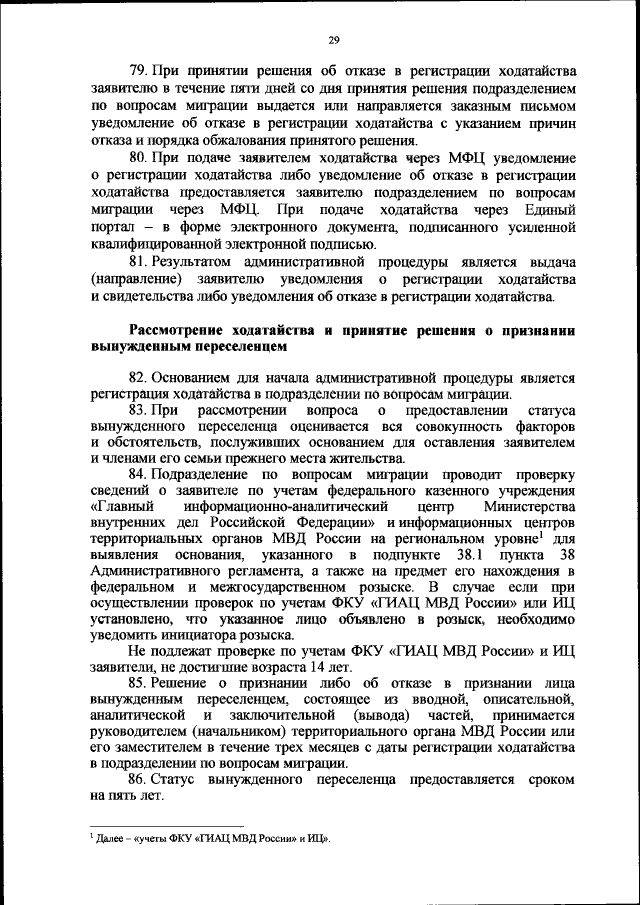 29

79. При принятии решения об отказе в регистрации ходатайства заявителю в течение пяти дней со дня принятия решения подразделением по вопросам миграции выдается или направляется заказным письмом уведомление об отказе в регистрации ходатайства с указанием причин отказа и порядка обжалования принятого решения.

80. При подаче заявителем ходатайства через МФЦ уведомление о регистрации ходатайства либо уведомление об отказе в регистрации ходатайства предоставляется заявителю подразделением по вопросам миграции через МФЦ. При подаче ходатайства через Единый портал – в форме электронного документа, подписанного усиленной квалифицированной электронной подписью.

81. Результатом административной процедуры является выдача (направление) заявителю уведомления о регистрации ходатайства и свидетельства либо уведомления об отказе в регистрации ходатайства.

Рассмотрение ходатайства и принятие решения о признании вынужденным переселенцем

82. Основанием для начала административной процедуры является регистрация ходатайства в подразделении по вопросам миграции.

83. При рассмотрении вопроса о предоставлении статуса вынужденного переселенца оценивается вся совокупность факторов и обстоятельств, послуживших основанием для оставления заявителем и членами его семьи прежнего места жительства.

84. Подразделение по вопросам миграции проводит проверку сведений о заявителе по учетам федерального казенного учреждения «Главный информационно-аналитический центр Министерства внутренних дел Российской Федерации» и информационных центров территориальных органов МВД России на региональном уровне$^1$ для выявления основания, указанного в подпункте 38.1 пункта 38 Административного регламента, а также на предмет его нахождения в федеральном и межгосударственном розыске. В случае если при осуществлении проверок по учетам ФКУ «ГИАЦ МВД России» или ИЦ установлено, что указанное лицо объявлено в розыск, необходимо уведомить инициатора розыска.

Не подлежат проверке по учетам ФКУ «ГИАЦ МВД России» и ИЦ заявители, не достигшие возраста 14 лет.

85. Решение о признании либо об отказе в признании лица вынужденным переселенцем, состоящее из вводной, описательной, аналитической и заключительной (вывода) частей, принимается руководителем (начальником) территориального органа МВД России или его заместителем в течение трех месяцев с даты регистрации ходатайства в подразделении по вопросам миграции.

86. Статус вынужденного переселенца предоставляется сроком на пять лет.

$^1$ Далее – «учеты ФКУ «ГИАЦ МВД России» и ИЦ».